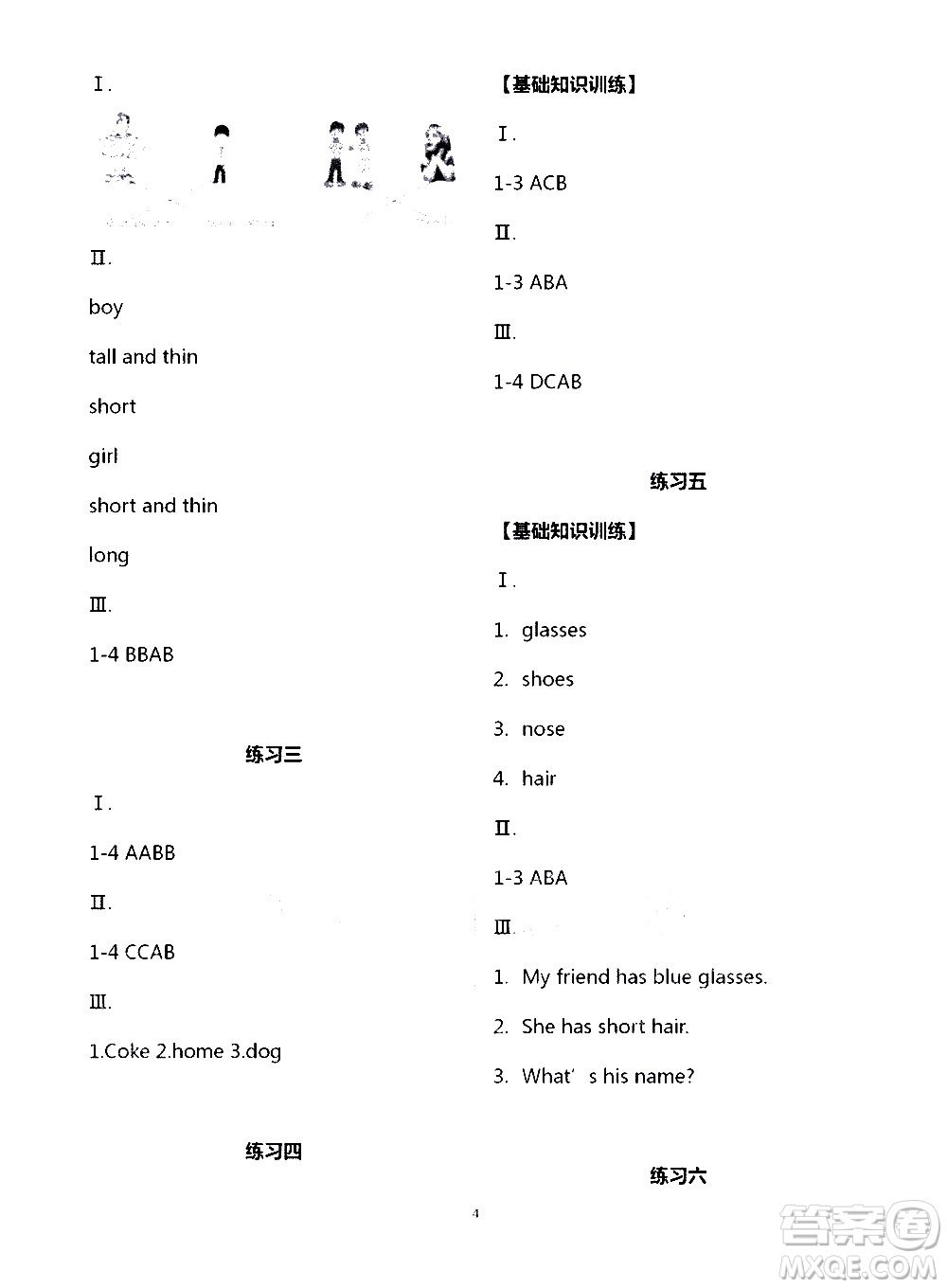 Ⅰ.

Ⅱ.

boy

tall and thin

short

girl

short and thin

long

Ⅲ.

1-4 BBAB

练习三

Ⅰ.

1-4 AABB

Ⅱ.

1-4 CCAB

Ⅲ.

1.Coke 2.home 3.dog

练习四

【基础知识训练】

Ⅰ.

1-3 ACB

Ⅱ.

1-3 ABA

Ⅲ.

1-4 DCAB

练习五

【基础知识训练】

Ⅰ.

1. glasses

2. shoes

3. nose

4. hair

Ⅱ.

1-3 ABA

Ⅲ.

1. My friend has blue glasses.

2. She has short hair.

3. What' s his name?

练习六

4

答案圈
MXQE.COM